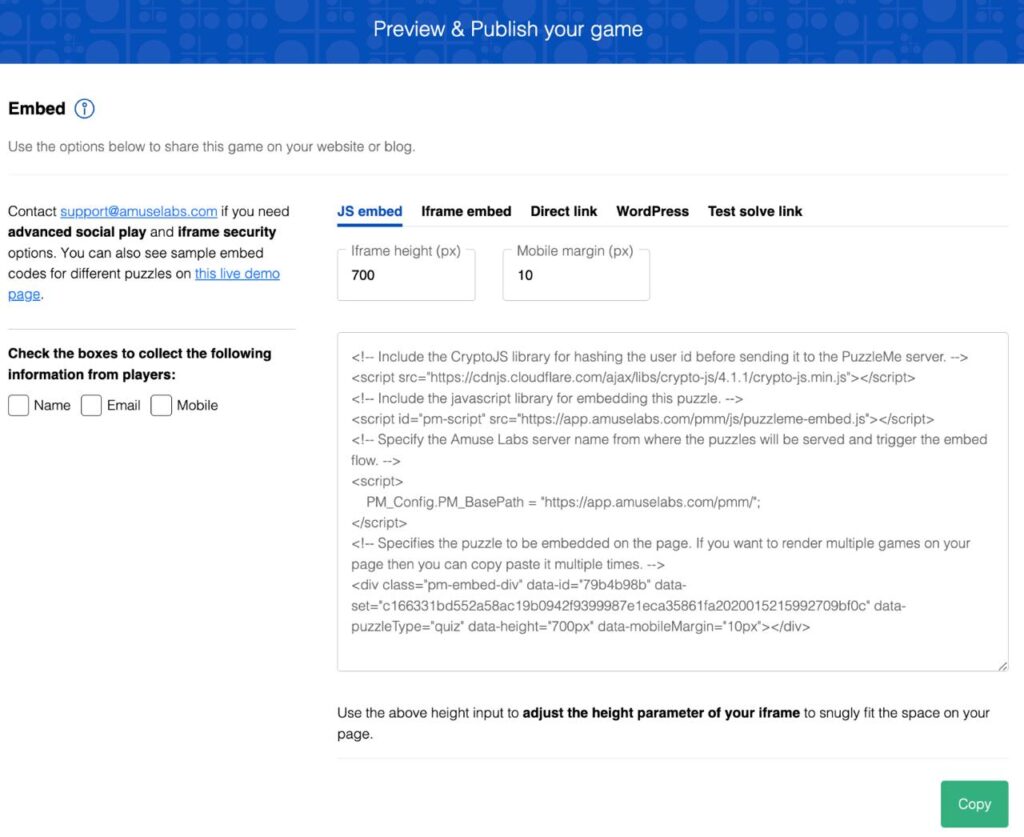 Preview & Publish your game

Embed

Use the options below to share this game on your website or blog.

Contact support@amuselabs.com if you need advanced social play and iframe security options. You can also see sample embed codes for different puzzles on this live demo page.

Check the boxes to collect the following information from players:

Name Email Mobile

JS embed Iframe embed Direct link WordPress Test solve link

Iframe height (px)
700

Mobile margin (px)
10

<!-- Include the CryptoJS library for hashing the user id before sending it to the PuzzleMe server. -->
<script src="https://cdnjs.cloudflare.com/ajax/libs/crypto-js/4.1.1/crypto-js.min.js"></script>
<!-- Include the javascript library for embedding this puzzle. -->
<script id="pm-script" src="https://app.amuselabs.com/pmm/js/puzzleme-embed.js"></script>
<!-- Specify the Amuse Labs server name from where the puzzles will be served and trigger the embed flow. -->
<script>
PM_Config.PM_BasePath = "https://app.amuselabs.com/pmm/";
</script>
<!-- Specifies the puzzle to be embedded on the page. If you want to render multiple games on your page then you can copy paste it multiple times. -->
<div class="pm-embed-div" data-id="79b4b98b" data-set="c166331bd552a58ac19b0942f9399987e1eca35861fa2020015215992709bf0c" data-puzzleType="quiz" data-height="700px" data-mobileMargin="10px"></div>

Use the above height input to adjust the height parameter of your iframe to snugly fit the space on your page.

Copy